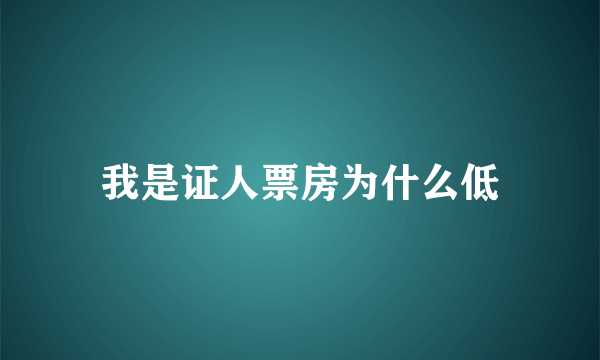 我是证人票房为什么低